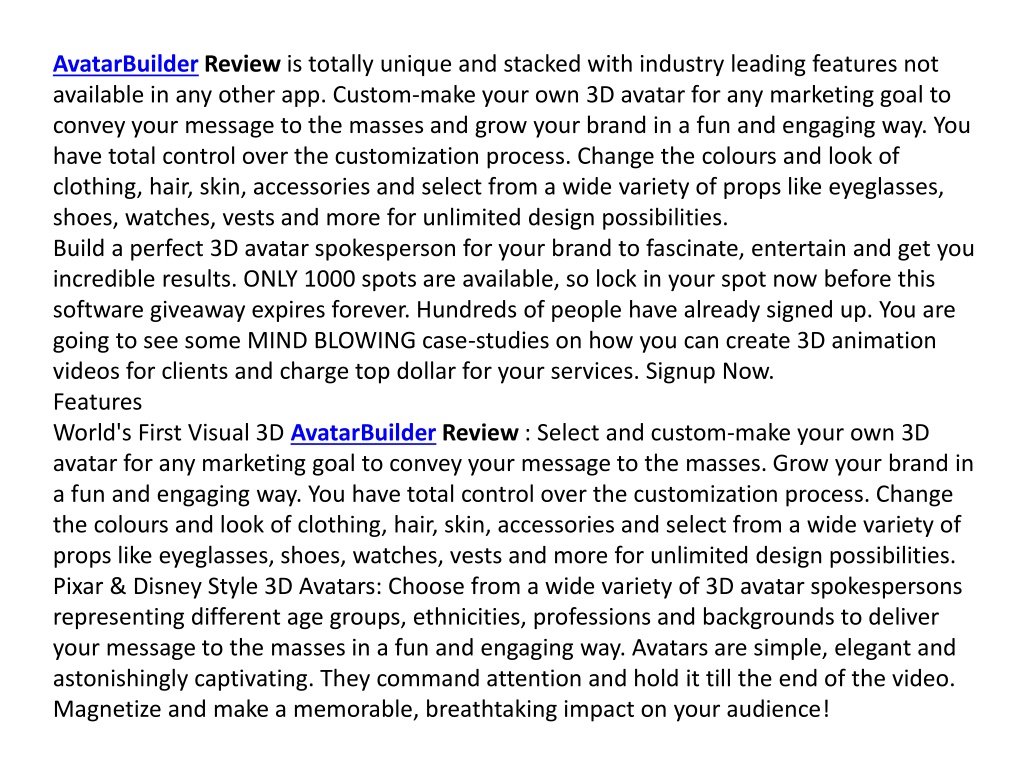 AvatarBuilder Review is totally unique and stacked with industry leading features not available in any other app. Custom-make your own 3D avatar for any marketing goal to convey your message to the masses and grow your brand in a fun and engaging way. You have total control over the customization process. Change the colours and look of clothing, hair, skin, accessories and select from a wide variety of props like eyeglasses, shoes, watches, vests and more for unlimited design possibilities.
Build a perfect 3D avatar spokesperson for your brand to fascinate, entertain and get you incredible results. ONLY 1000 spots are available, so lock in your spot now before this software giveaway expires forever. Hundreds of people have already signed up. You are going to see some MIND BLOWING case-studies on how you can create 3D animation videos for clients and charge top dollar for your services. Signup Now.
Features
World's First Visual 3D AvatarBuilder Review : Select and custom-make your own 3D avatar for any marketing goal to convey your message to the masses. Grow your brand in a fun and engaging way. You have total control over the customization process. Change the colours and look of clothing, hair, skin, accessories and select from a wide variety of props like eyeglasses, shoes, watches, vests and more for unlimited design possibilities.
Pixar & Disney Style 3D Avatars: Choose from a wide variety of 3D avatar spokespersons representing different age groups, ethnicities, professions and backgrounds to deliver your message to the masses in a fun and engaging way. Avatars are simple, elegant and astonishingly captivating. They command attention and hold it till the end of the video. Magnetize and make a memorable, breathtaking impact on your audience!